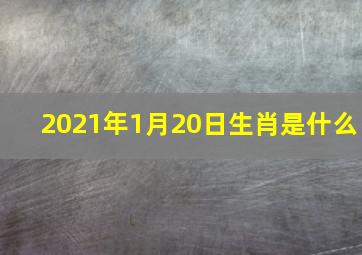 2021年1月20日生肖是什么